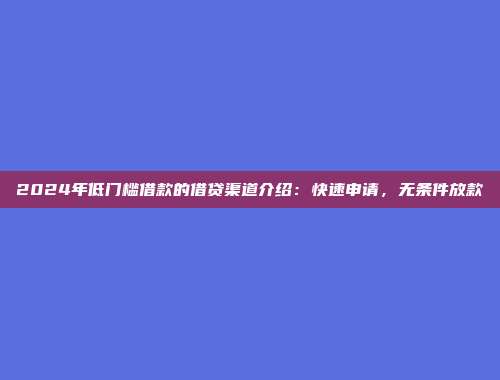 2024年低门槛借款的借贷渠道介绍：快速申请，无条件放款